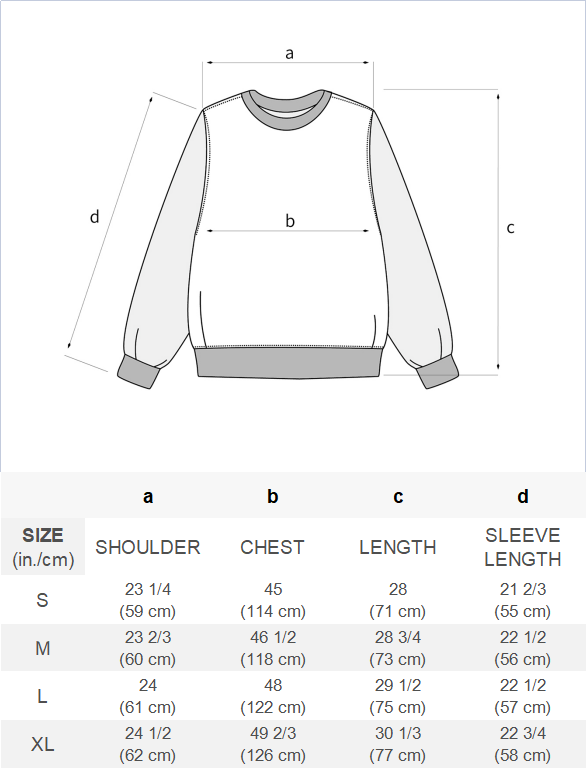 a

d

b

c

| | a | b | c | d |
|---|---|---|---|---|
| SIZE (in./cm) | SHOULDER | CHEST | LENGTH | SLEEVE LENGTH |
| S | 23 1/4 (59 cm) | 45 (114 cm) | 28 (71 cm) | 21 2/3 (55 cm) |
| M | 23 2/3 (60 cm) | 46 1/2 (118 cm) | 28 3/4 (73 cm) | 22 1/2 (56 cm) |
| L | 24 (61 cm) | 48 (122 cm) | 29 1/2 (75 cm) | 22 1/2 (57 cm) |
| XL | 24 1/2 (62 cm) | 49 2/3 (126 cm) | 30 1/3 (77 cm) | 22 3/4 (58 cm) |